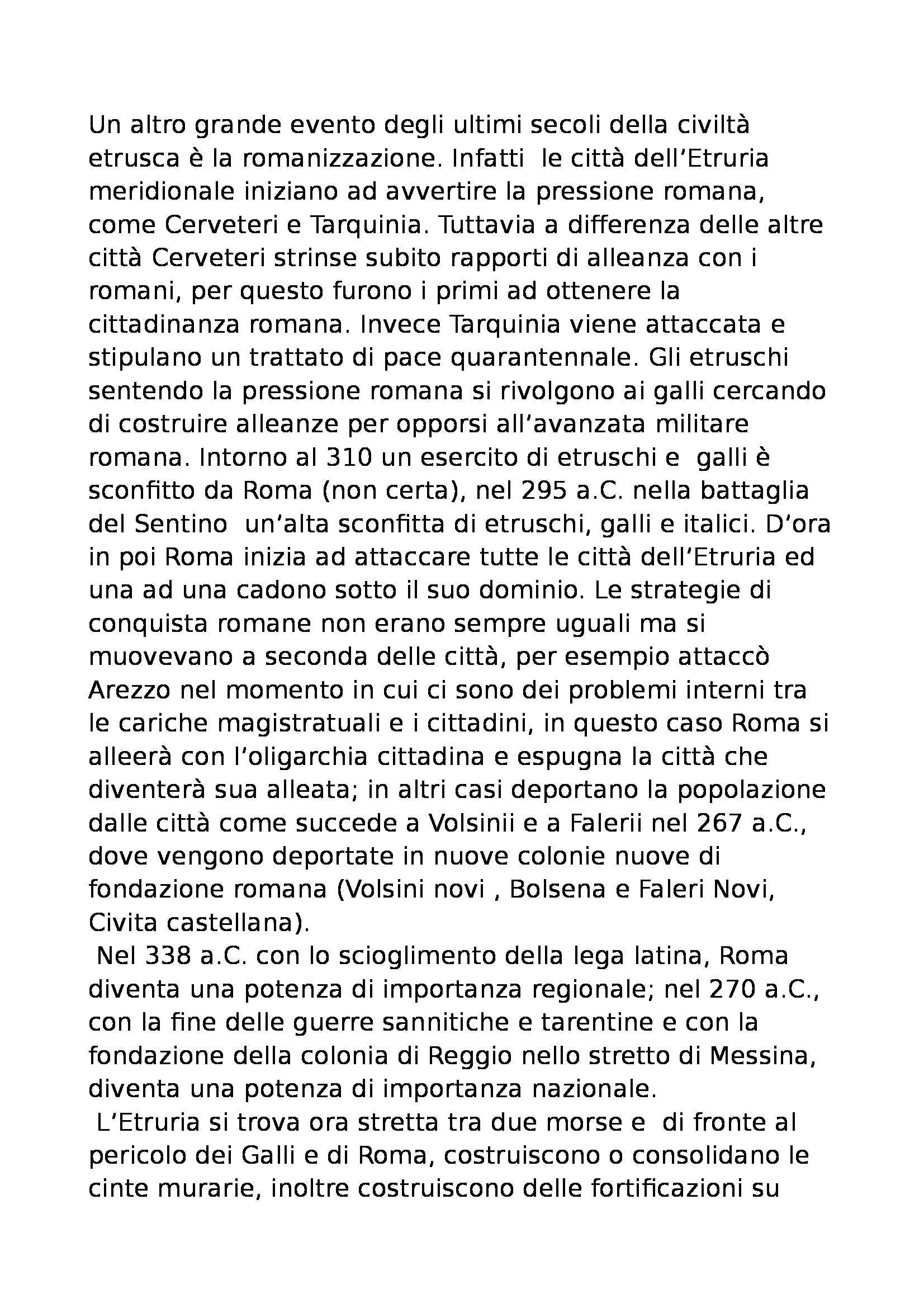 Un altro grande evento degli ultimi secoli della civiltà etrusca è la romanizzazione. Infatti le città dell'Etruria meridionale iniziano ad avvertire la pressione romana, come Cerveteri e Tarquinia. Tuttavia a differenza delle altre città Cerveteri strinse subito rapporti di alleanza con i romani, per questo furono i primi ad ottenere la cittadinanza romana. Invece Tarquinia viene attaccata e stipulano un trattato di pace quarantennale. Gli etruschi sentendo la pressione romana si rivolgono ai galli cercando di costruire alleanze per opporsi all'avanzata militare romana. Intorno al 310 un esercito di etruschi e galli è sconfitto da Roma (non certa), nel 295 a.C. nella battaglia del Sentino un'alta sconfitta di etruschi, galli e italici. D'ora in poi Roma inizia ad attaccare tutte le città dell'Etruria ed una ad una cadono sotto il suo dominio. Le strategie di conquista romane non erano sempre uguali ma si muovevano a seconda delle città, per esempio attaccò Arezzo nel momento in cui ci sono dei problemi interni tra le cariche magistratuali e i cittadini, in questo caso Roma si alleerà con l'oligarchia cittadina e espugna la città che diventerà sua alleata; in altri casi deportano la popolazione dalle città come succede a Volsinii e a Falerii nel 267 a.C., dove vengono deportate in nuove colonie nuove di fondazione romana (Volsini novi , Bolsena e Faleri Novi, Civita castellana).

Nel 338 a.C. con lo scioglimento della lega latina, Roma diventa una potenza di importanza regionale; nel 270 a.C., con la fine delle guerre sannitiche e tarentine e con la fondazione della colonia di Reggio nello stretto di Messina, diventa una potenza di importanza nazionale.

L'Etruria si trova ora stretta tra due morse e di fronte al pericolo dei Galli e di Roma, costruiscono o consolidano le cinte murarie, inoltre costruiscono delle fortificazioni su